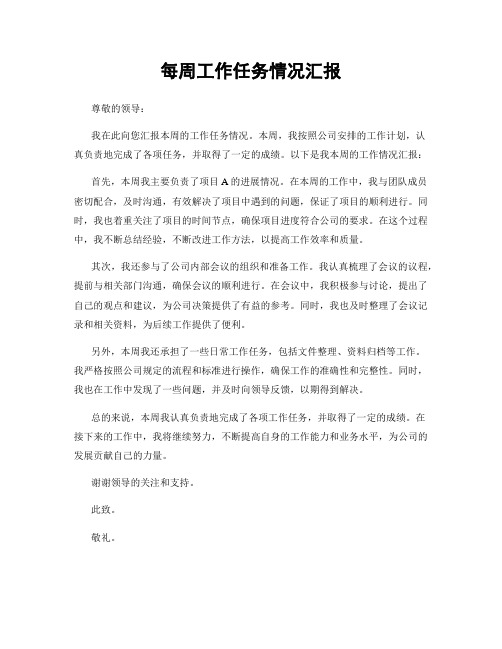 每周工作任务情况汇报

尊敬的领导：

我在此向您汇报本周的工作任务情况。本周，我按照公司安排的工作计划，认真负责地完成了各项任务，并取得了一定的成绩。以下是我本周的工作情况汇报：

首先，本周我主要负责了项目A的进展情况。在本周的工作中，我与团队成员密切配合，及时沟通，有效解决了项目中遇到的问题，保证了项目的顺利进行。同时，我也着重关注了项目的时间节点，确保项目进度符合公司的要求。在这个过程中，我不断总结经验，不断改进工作方法，以提高工作效率和质量。

其次，我还参与了公司内部会议的组织和准备工作。我认真梳理了会议的议程，提前与相关部门沟通，确保会议的顺利进行。在会议中，我积极参与讨论，提出了自己的观点和建议，为公司决策提供了有益的参考。同时，我也及时整理了会议记录和相关资料，为后续工作提供了便利。

另外，本周我还承担了一些日常工作任务，包括文件整理、资料归档等工作。我严格按照公司规定的流程和标准进行操作，确保工作的准确性和完整性。同时，我也在工作中发现了一些问题，并及时向领导反馈，以期得到解决。

总的来说，本周我认真负责地完成了各项工作任务，并取得了一定的成绩。在接下来的工作中，我将继续努力，不断提高自身的工作能力和业务水平，为公司的发展贡献自己的力量。

谢谢领导的关注和支持。

此致。

敬礼。